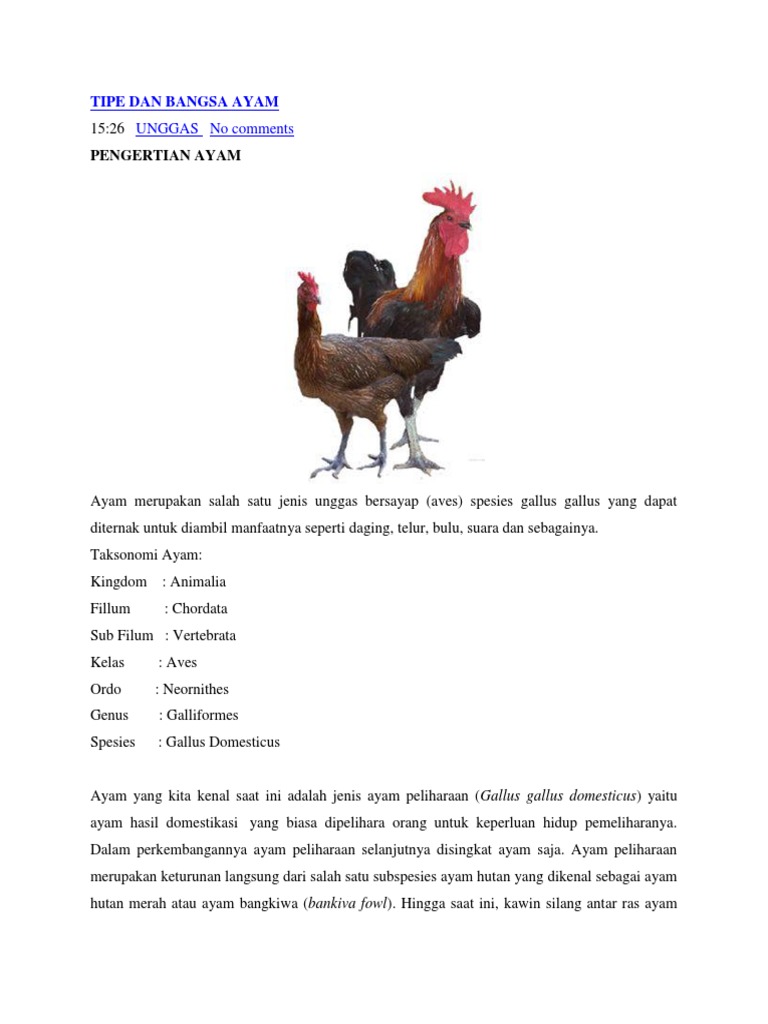 TIPE DAN BANGSA AYAM

15:26 UNGGAS No comments

PENGERTIAN AYAM

Ayam merupakan salah satu jenis unggas bersayap (aves) spesies gallus gallus yang dapat diternak untuk diambil manfaatnya seperti daging, telur, bulu, suara dan sebagainya.

Taksonomi Ayam:

Kingdom : Animalia

Fillum : Chordata

Sub Filum : Vertebrata

Kelas : Aves

Ordo : Neornithes

Genus : Galliformes

Spesies : Gallus Domesticus

Ayam yang kita kenal saat ini adalah jenis ayam peliharaan (Gallus gallus domesticus) yaitu ayam hasil domestikasi yang biasa dipelihara orang untuk keperluan hidup pemeliharanya. Dalam perkembangannya ayam peliharaan selanjutnya disingkat ayam saja. Ayam peliharaan merupakan keturunan langsung dari salah satu subspesies ayam hutan yang dikenal sebagai ayam hutan merah atau ayam bangkiwa (bankiva fowl). Hingga saat ini, kawin silang antar ras ayam